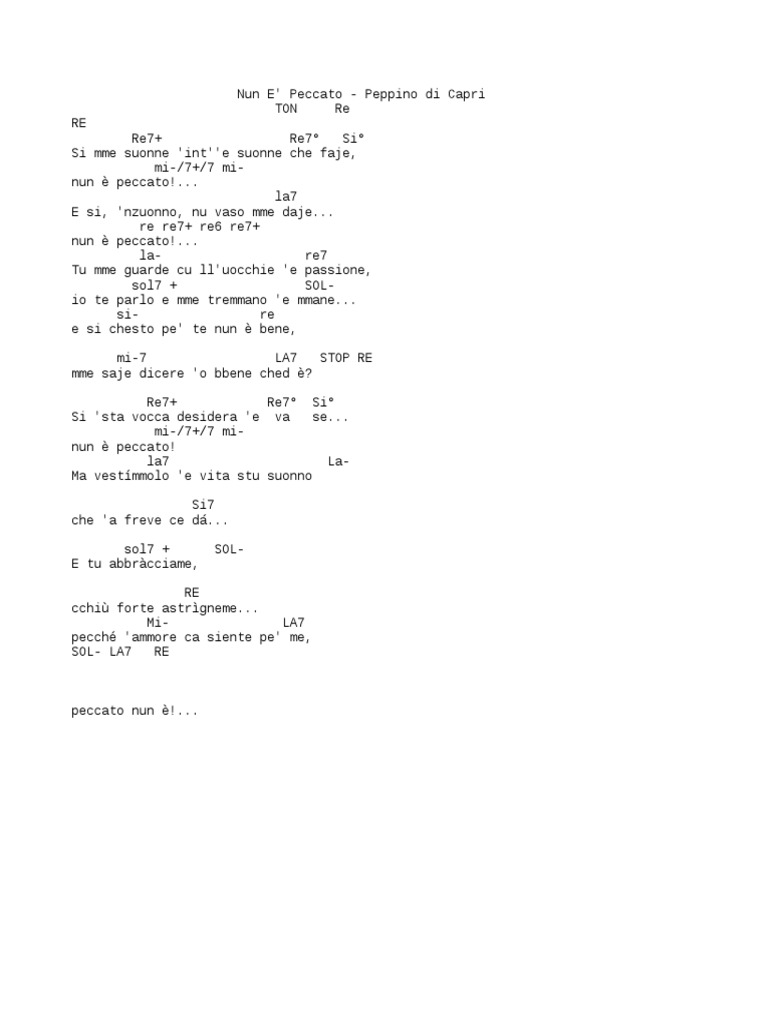 Nun E' Peccato - Peppino di Capri
TON Re
RE
Re7+ Re7° Si°
Si mme suonne 'int''e suonne che faje,
mi-/7+/7 mi-
nun è peccato!...
la7
E si, 'nzuonno, nu vaso mme daje...
re re7+ re6 re7+
nun è peccato!...
la- re7
Tu mme guarde cu ll'uocchie 'e passione,
sol7 + SOL-
io te parlo e mme tremmano 'e mmane...
si- re
e si chesto pe' te nun è bene,

mi-7 LA7 STOP RE
mme saje dicere 'o bbene ched è?

Re7+ Re7° Si°
Si 'sta vocca desidera 'e va se...
mi-/7+/7 mi-
nun è peccato!
la7 La-
Ma vestímmolo 'e vita stu suonno

Si7
che 'a freve ce dá...

sol7 + SOL-
E tu abbràcciame,

RE
cchiù forte astrìgneme...
Mi- LA7
pecché 'ammore ca siente pe' me,
SOL- LA7 RE

peccato nun è!...